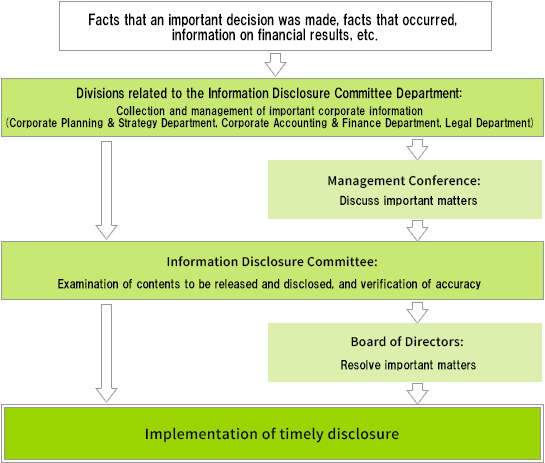 Facts that an important decision was made, facts that occurred, information on financial results, etc.

Divisions related to the Information Disclosure Committee Department:
Collection and management of important corporate information
(Corporate Planning & Strategy Department, Corporate Accounting & Finance Department, Legal Department)

Management Conference:
Discuss important matters

Information Disclosure Committee:
Examination of contents to be released and disclosed, and verification of accuracy

Board of Directors:
Resolve important matters

Implementation of timely disclosure